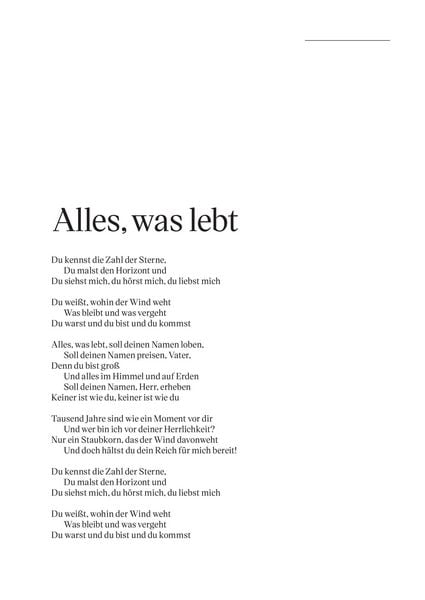 Alles, was lebt

Du kennst die Zahl der Sterne,
Du malst den Horizont und
Du siehst mich, du hörst mich, du liebst mich

Du weißt, wohin der Wind weht
Was bleibt und was vergeht
Du warst und du bist und du kommst

Alles, was lebt, soll deinen Namen loben,
Soll deinen Namen preisen, Vater,
Denn du bist groß
Und alles im Himmel und auf Erden
Soll deinen Namen, Herr, erheben
Keiner ist wie du, keiner ist wie du

Tausend Jahre sind wie ein Moment vor dir
Und wer bin ich vor deiner Herrlichkeit?
Nur ein Staubkorn, das der Wind davonweht
Und doch hältst du dein Reich für mich bereit!

Du kennst die Zahl der Sterne,
Du malst den Horizont und
Du siehst mich, du hörst mich, du liebst mich

Du weißt, wohin der Wind weht
Was bleibt und was vergeht
Du warst und du bist und du kommst